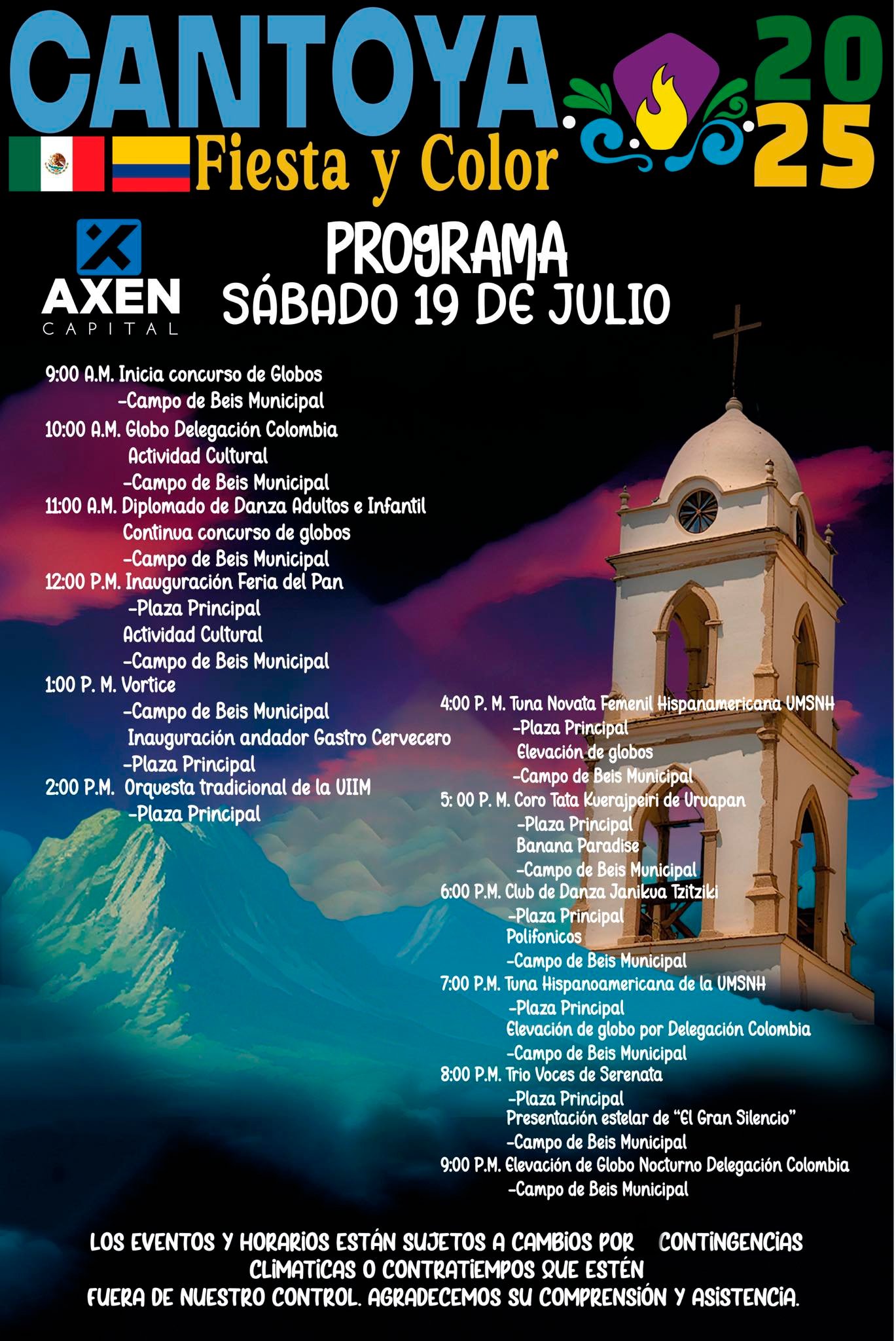 CANTOYA
Fiesta y Color
20
25

AXEN
CAPITAL

PROGRAMA
SÁBADO 19 DE JULIO

9:00 A.M. Inicia concurso de Globos
-Campo de Beis Municipal
10:00 A.M. Globo Delegación Colombia
Actividad Cultural
-Campo de Beis Municipal
11:00 A.M. Diplomado de Danza Adultos e Infantil
Continua concurso de globos
-Campo de Beis Municipal
12:00 P.M. Inauguración Feria del Pan
-Plaza Principal
Actividad Cultural
-Campo de Beis Municipal
1:00 P. M. Vortice
-Campo de Beis Municipal
Inauguración andador Gastro Cervecero
-Plaza Principal
2:00 P.M. Orquesta tradicional de la UIIM
-Plaza Principal

4:00 P. M. Tuna Novata Femenil Hispanamericana UMSNH
-Plaza Principal
Elevación de globos
-Campo de Beis Municipal
5: 00 P. M. Coro Tata Kuerajpeiri de Uruapan
-Plaza Principal
Banana Paradise
-Campo de Beis Municipal
6:00 P.M. Club de Danza Janikua Tzitziki
-Plaza Principal
Polifonicos
-Campo de Beis Municipal
7:00 P.M. Tuna Hispanoamericana de la UMSNH
-Plaza Principal
Elevación de globo por Delegación Colombia
-Campo de Beis Municipal
8:00 P.M. Trio Voces de Serenata
-Plaza Principal
Presentación estelar de "El Gran Silencio"
-Campo de Beis Municipal
9:00 P.M. Elevación de Globo Nocturno Delegación Colombia
-Campo de Beis Municipal

LOS EVENTOS Y HORARIOS ESTÁN SUJETOS A CAMBIOS POR CONTINGENCIAS CLIMATICAS O CONTRATIEMPOS QUE ESTÉN FUERA DE NUESTRO CONTROL. AGRADECEMOS SU COMPRENSIÓN Y ASISTENCIA.